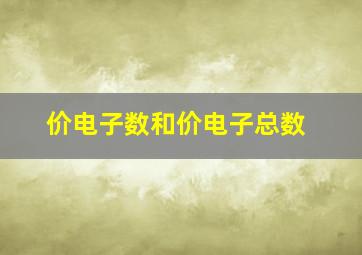 价电子数和价电子总数